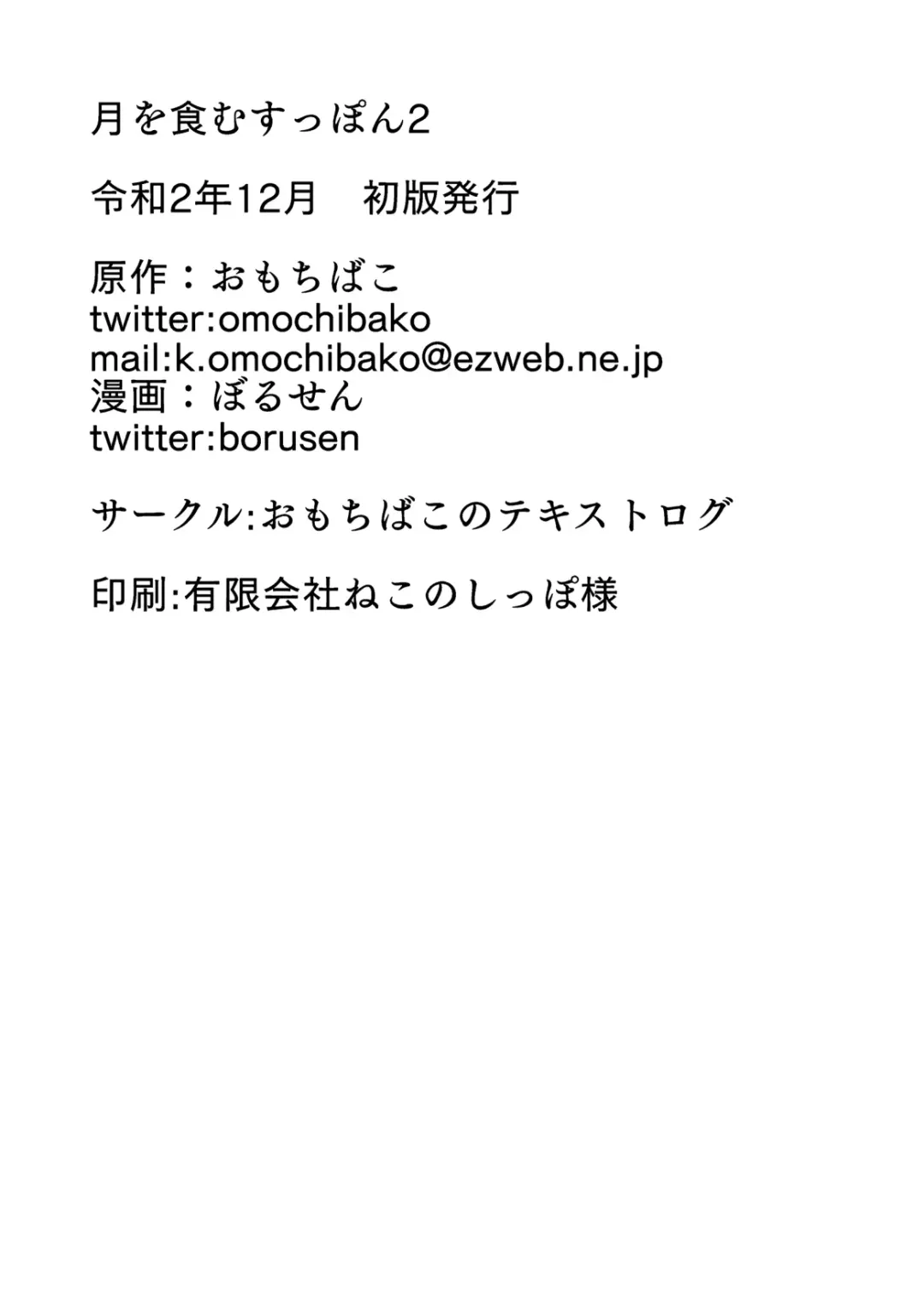 月を食むすっぽん2

令和2年12月　初版発行

原作：おもちばこ
twitter:omochibako
mail:k.omochibako@ezweb.ne.jp
漫画：ぼるせん
twitter:borusen

サークル:おもちばこのテキストログ

印刷:有限会社ねこのしっぽ様